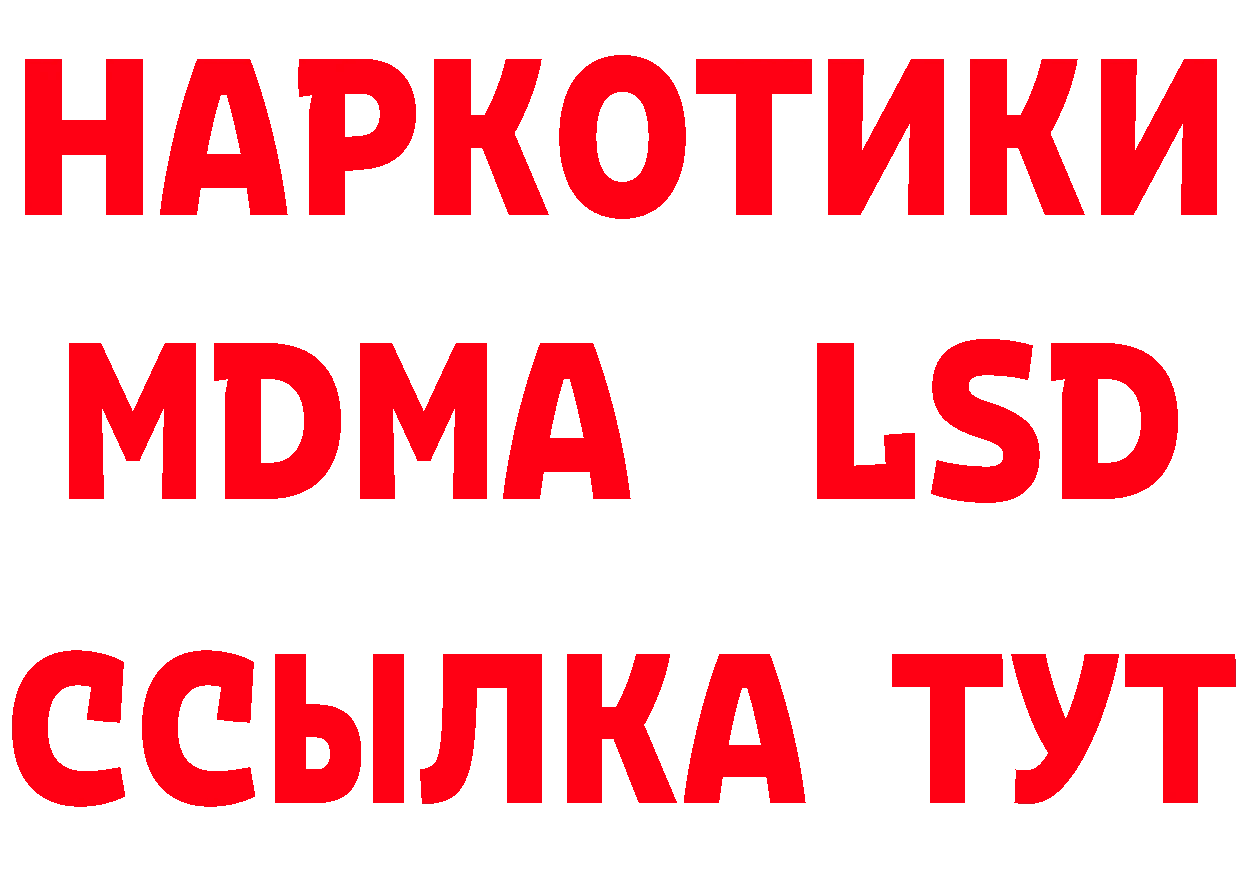 НАРКОТИКИ
MDMA LSD
ССЫЛКА ТУТ